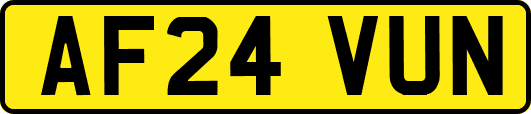 AF24 VUN